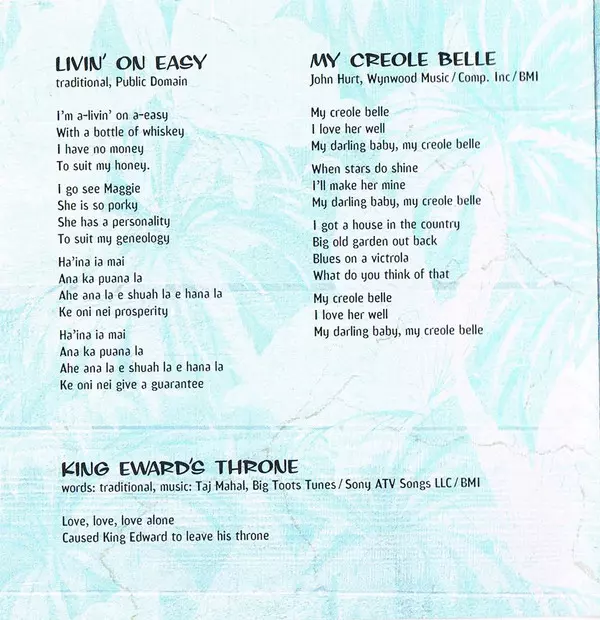 LIVIN' ON EASY
traditional, Public Domain

I'm a-livin' on a-easy
With a bottle of whiskey
I have no money
To suit my honey.

I go see Maggie
She is so porky
She has a personality
To suit my geneology

Ha'ina ia mai
Ana ka puana la
Ahe ana la e shuah la e hana la
Ke oni nei prosperity

Ha'ina ia mai
Ana ka puana la
Ahe ana la e shuah la e hana la
Ke oni nei give a guarantee

MY CREOLE BELLE
John Hurt, Wynwood Music / Comp. Inc / BMI

My creole belle
I love her well
My darling baby, my creole belle

When stars do shine
I'll make her mine
My darling baby, my creole belle

I got a house in the country
Big old garden out back
Blues on a victrola
What do you think of that

My creole belle
I love her well
My darling baby, my creole belle

KING EWARD'S THRONE
words: traditional, music: Taj Mahal, Big Toots Tunes / Sony ATV Songs LLC / BMI

Love, love, love alone
Caused King Edward to leave his throne